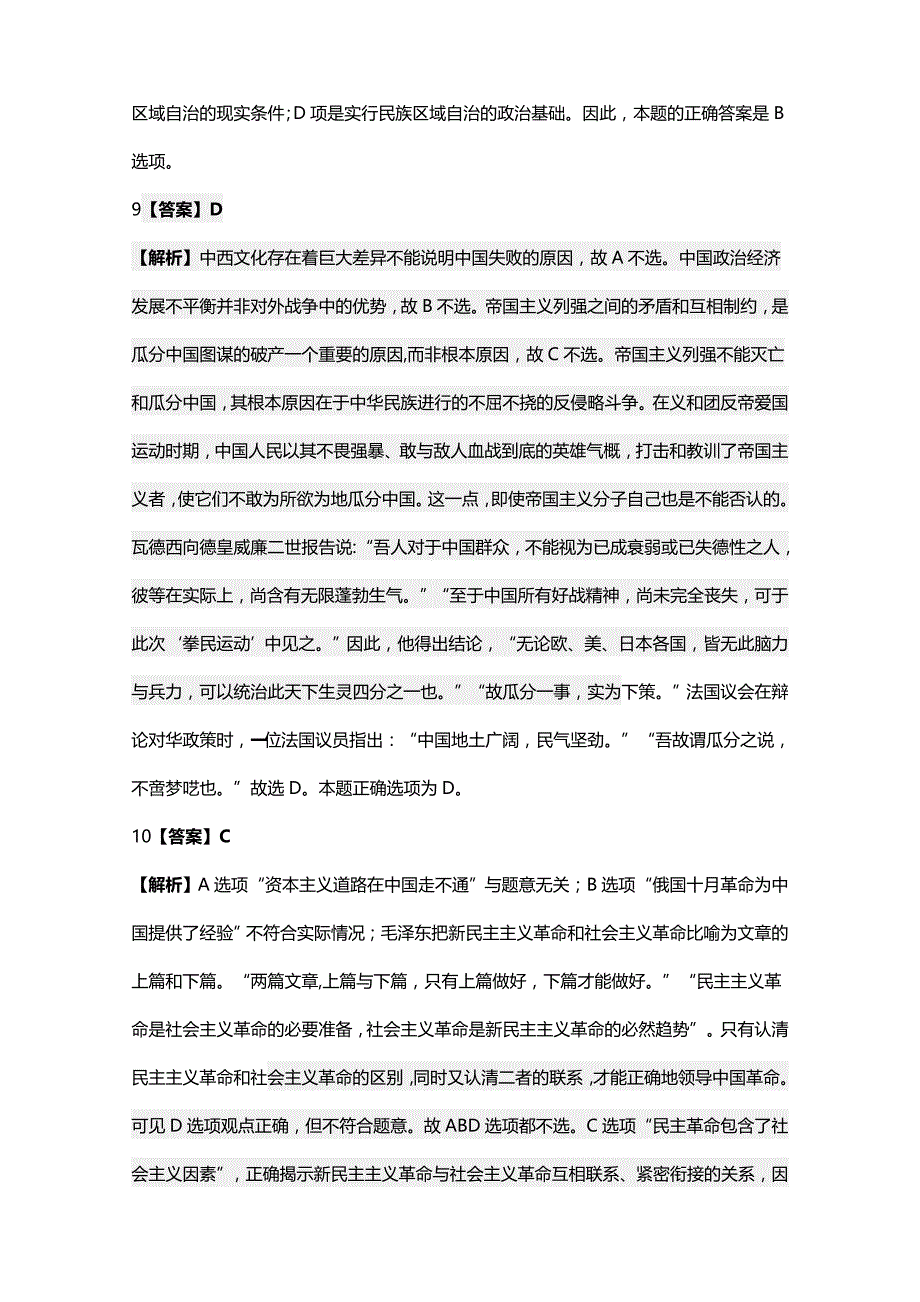 区域自治的现实条件；D 项是实行民族区域自治的政治基础。因此，本题的正确答案是 B 选项。

9【答案】D

【解析】中西文化存在着巨大差异不能说明中国失败的原因，故 A 不选。中国政治经济发展不平衡并非对外战争中的优势，故 B 不选。帝国主义列强之间的矛盾和互相制约，是瓜分中国图谋的破产一个重要的原因,而非根本原因，故 C 不选。帝国主义列强不能灭亡和瓜分中国，其根本原因在于中华民族进行的不屈不挠的反侵略斗争。在义和团反帝爱国运动时期，中国人民以其不畏强暴、敢与敌人血战到底的英雄气概，打击和教训了帝国主义者，使它们不敢为所欲为地瓜分中国。这一点，即使帝国主义分子自己也是不能否认的。瓦德西向德皇威廉二世报告说：“吾人对于中国群众，不能视为已成衰弱或已失德性之人，彼等在实际上，尚含有无限蓬勃生气。”“至于中国所有好战精神，尚未完全丧失，可于此次‘拳民运动’中见之。”因此，他得出结论，“无论欧、美、日本各国，皆无此脑力与兵力，可以统治此天下生灵四分之一也。”“故瓜分一事，实为下策。”法国议会在辩论对华政策时，一位法国议员指出：“中国地土广阔，民气坚劲。”“吾故谓瓜分之说，不啻梦呓也。”故选 D。本题正确选项为 D。

10【答案】C

【解析】A 选项“资本主义道路在中国走不通”与题意无关；B 选项“俄国十月革命为中国提供了经验”不符合实际情况；毛泽东把新民主主义革命和社会主义革命比喻为文章的上篇和下篇。“两篇文章,上篇与下篇，只有上篇做好，下篇才能做好。”“民主主义革命是社会主义革命的必要准备，社会主义革命是新民主主义革命的必然趋势”。只有认清民主主义革命和社会主义革命的区别，同时又认清二者的联系，才能正确地领导中国革命。可见 D 选项观点正确，但不符合题意。故 ABD 选项都不选。C 选项“民主革命包含了社会主义因素”，正确揭示新民主主义革命与社会主义革命互相联系、紧密衔接的关系，因